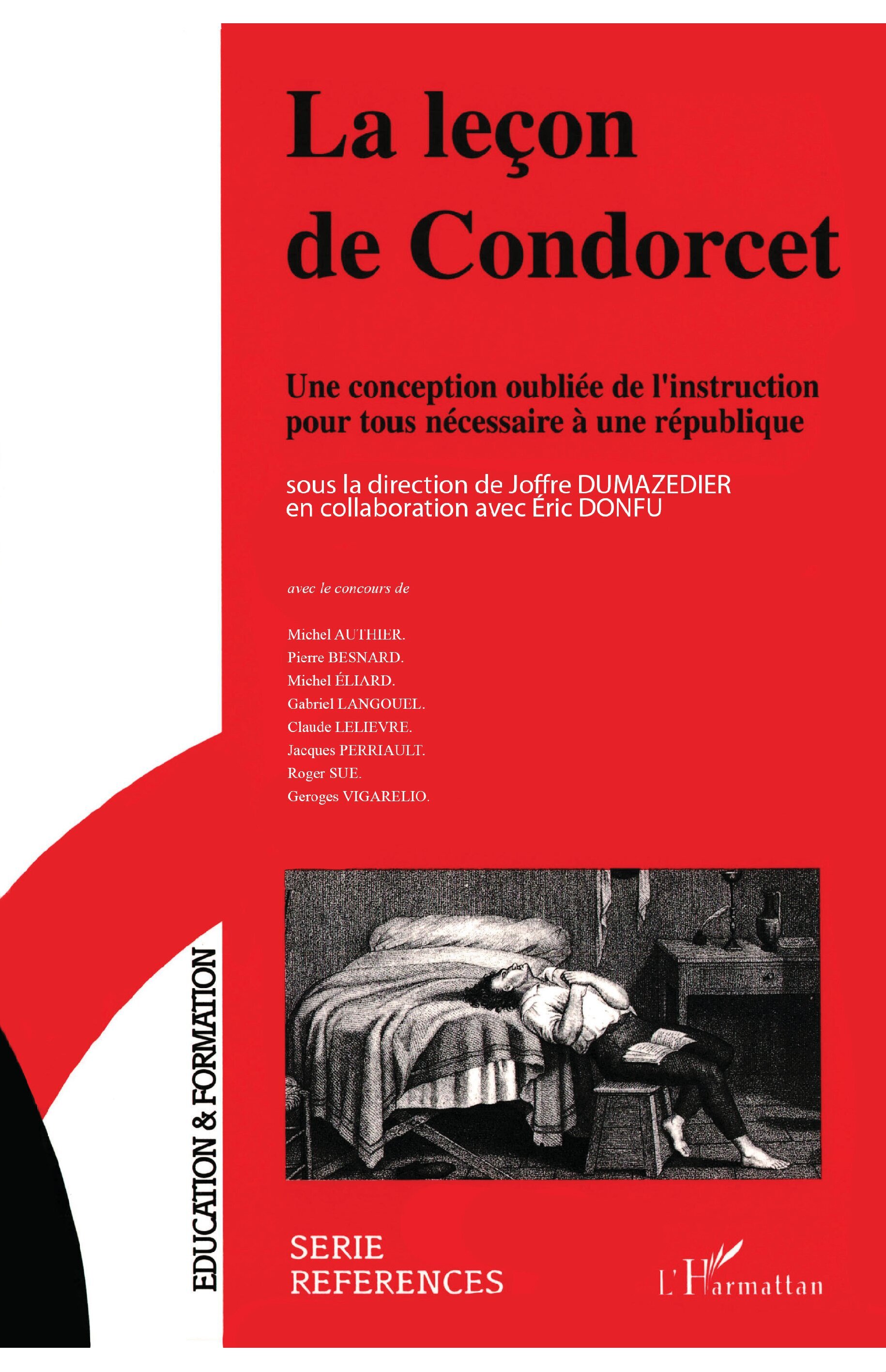 La leçon de Condorcet

Une conception oubliée de l'instruction pour tous nécessaire à une république

sous la direction de Joffre DUMAZEDIER
en collaboration avec Éric DONFU

avec le concours de

Michel AUTHIER.
Pierre BESNARD.
Michel ÉLIARD.
Gabriel LANGOUEL.
Claude LELIEVRE.
Jacques PERRIAULT.
Roger SUE.
Geroges VIGARELIO.

EDUCATION & FORMATION

SERIE
REFERENCES

L'Harmattan